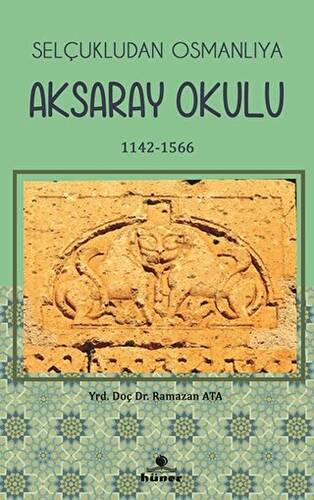 SELÇUKLUDAN OSMANLIYA
AKSARAY OKULU
1142-1566

Yrd. Doç Dr. Ramazan ATA

hüner